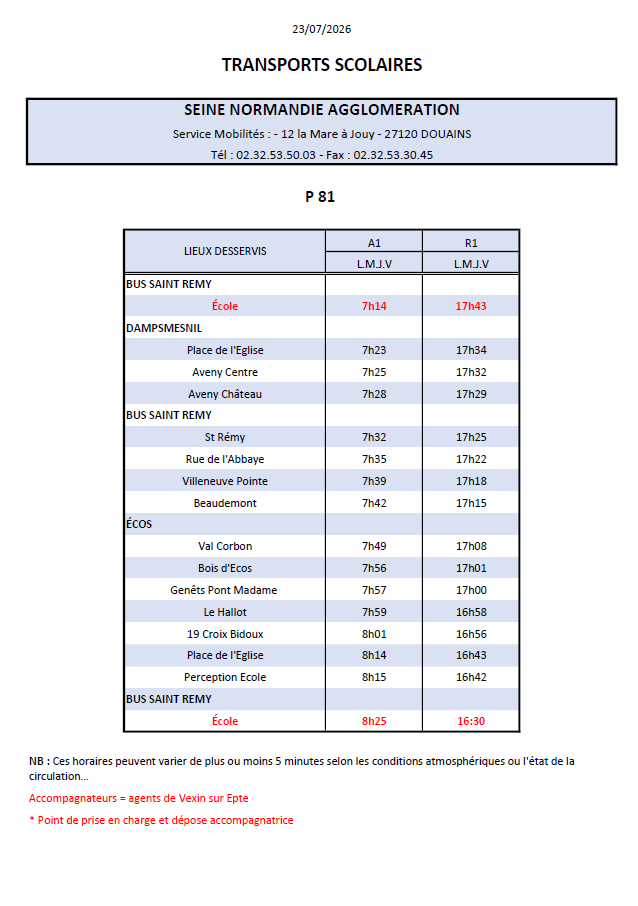 23/07/2026

TRANSPORTS SCOLAIRES

SEINE NORMANDIE AGGLOMERATION

Service Mobilités : - 12 la Mare à Jouy - 27120 DOUAINS

Tél : 02.32.53.50.03 - Fax : 02.32.53.30.45

P 81

| LIEUX DESSERVIS | A1 | R1 |
|---|---|---|
| | L.M.J.V | L.M.J.V |
| BUS SAINT REMY | | |
| École | 7h14 | 17h43 |
| DAMPSMESNIL | | |
| Place de l'Eglise | 7h23 | 17h34 |
| Aveny Centre | 7h25 | 17h32 |
| Aveny Château | 7h28 | 17h29 |
| BUS SAINT REMY | | |
| St Rémy | 7h32 | 17h25 |
| Rue de l'Abbaye | 7h35 | 17h22 |
| Villeneuve Pointe | 7h39 | 17h18 |
| Beaudemont | 7h42 | 17h15 |
| ÉCOS | | |
| Val Corbon | 7h49 | 17h08 |
| Bois d'Ecos | 7h56 | 17h01 |
| Genêts Pont Madame | 7h57 | 17h00 |
| Le Hallot | 7h59 | 16h58 |
| 19 Croix Bidoux | 8h01 | 16h56 |
| Place de l'Eglise | 8h14 | 16h43 |
| Perception Ecole | 8h15 | 16h42 |
| BUS SAINT REMY | | |
| École | 8h25 | 16:30 |

NB : Ces horaires peuvent varier de plus ou moins 5 minutes selon les conditions atmosphériques ou l'état de la circulation...

Accompagnateurs = agents de Vexin sur Epte

* Point de prise en charge et dépose accompagnatrice